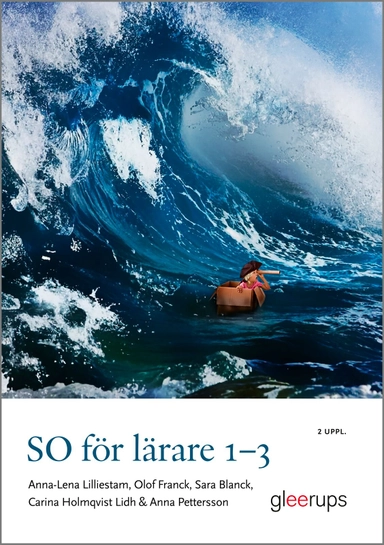 2 UPPL.

SO för lärare 1–3

Anna-Lena Lilliestam, Olof Franck, Sara Blanck, Carina Holmqvist Lidh & Anna Pettersson

gleerups